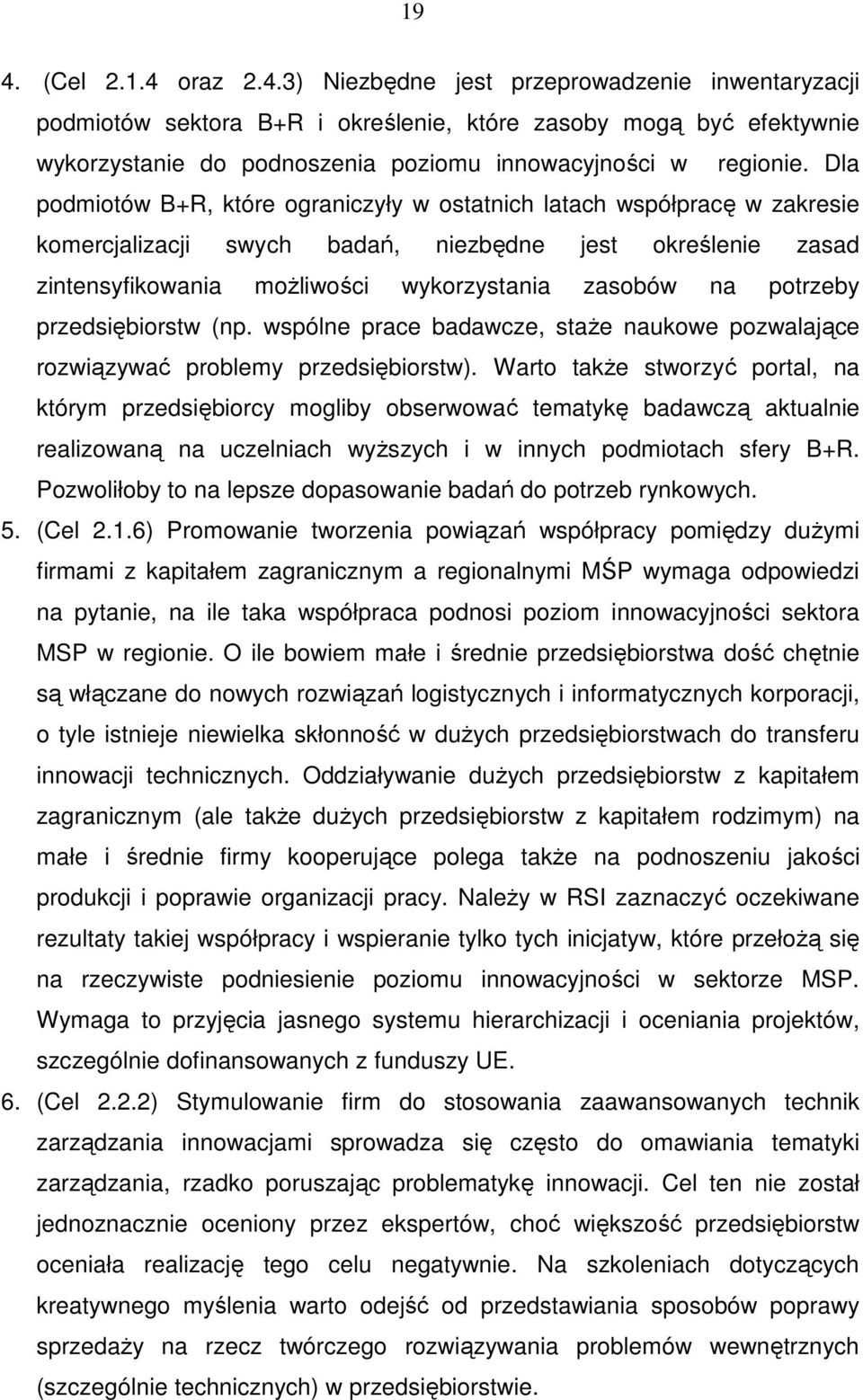 19

4. (Cel 2.1.4 oraz 2.4.3) Niezbędne jest przeprowadzenie inwentaryzacji podmiotów sektora B+R i określenie, które zasoby mogą być efektywnie wykorzystanie do podnoszenia poziomu innowacyjności w regionie. Dla podmiotów B+R, które ograniczyły w ostatnich latach współpracę w zakresie komercjalizacji swych badań, niezbędne jest określenie zasad zintensyfikowania możliwości wykorzystania zasobów na potrzeby przedsiębiorstw (np. wspólne prace badawcze, staże naukowe pozwalające rozwiązywać problemy przedsiębiorstw). Warto także stworzyć portal, na którym przedsiębiorcy mogliby obserwować tematykę badawczą aktualnie realizowaną na uczelniach wyższych i w innych podmiotach sfery B+R. Pozwoliłoby to na lepsze dopasowanie badań do potrzeb rynkowych.

5. (Cel 2.1.6) Promowanie tworzenia powiązań współpracy pomiędzy dużymi firmami z kapitałem zagranicznym a regionalnymi MŚP wymaga odpowiedzi na pytanie, na ile taka współpraca podnosi poziom innowacyjności sektora MSP w regionie. O ile bowiem małe i średnie przedsiębiorstwa dość chętnie są włączane do nowych rozwiązań logistycznych i informatycznych korporacji, o tyle istnieje niewielka skłonność w dużych przedsiębiorstwach do transferu innowacji technicznych. Oddziaływanie dużych przedsiębiorstw z kapitałem zagranicznym (ale także dużych przedsiębiorstw z kapitałem rodzimym) na małe i średnie firmy kooperujące polega także na podnoszeniu jakości produkcji i poprawie organizacji pracy. Należy w RSI zaznaczyć oczekiwane rezultaty takiej współpracy i wspieranie tylko tych inicjatyw, które przełożą się na rzeczywiste podniesienie poziomu innowacyjności w sektorze MSP. Wymaga to przyjęcia jasnego systemu hierarchizacji i oceniania projektów, szczególnie dofinansowanych z funduszy UE.

6. (Cel 2.2.2) Stymulowanie firm do stosowania zaawansowanych technik zarządzania innowacjami sprowadza się często do omawiania tematyki zarządzania, rzadko poruszając problematykę innowacji. Cel ten nie został jednoznacznie oceniony przez ekspertów, choć większość przedsiębiorstw oceniała realizację tego celu negatywnie. Na szkoleniach dotyczących kreatywnego myślenia warto odejść od przedstawiania sposobów poprawy sprzedaży na rzecz twórczego rozwiązywania problemów wewnętrznych (szczególnie technicznych) w przedsiębiorstwie.